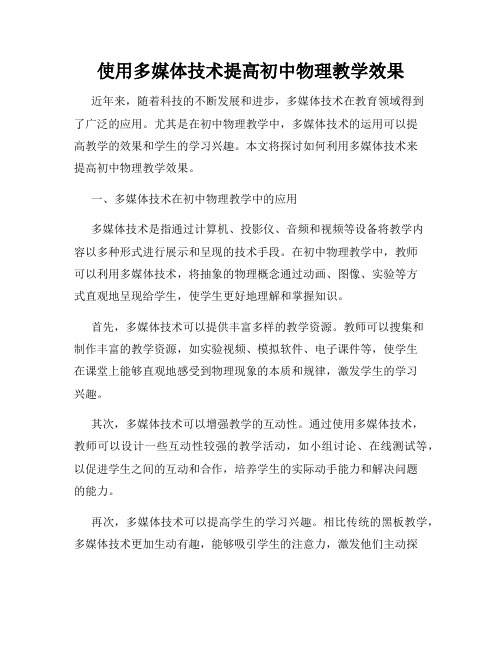 使用多媒体技术提高初中物理教学效果

近年来，随着科技的不断发展和进步，多媒体技术在教育领域得到了广泛的应用。尤其是在初中物理教学中，多媒体技术的运用可以提高教学的效果和学生的学习兴趣。本文将探讨如何利用多媒体技术来提高初中物理教学效果。

一、多媒体技术在初中物理教学中的应用

多媒体技术是指通过计算机、投影仪、音频和视频等设备将教学内容以多种形式进行展示和呈现的技术手段。在初中物理教学中，教师可以利用多媒体技术，将抽象的物理概念通过动画、图像、实验等方式直观地呈现给学生，使学生更好地理解和掌握知识。

首先，多媒体技术可以提供丰富多样的教学资源。教师可以搜集和制作丰富的教学资源，如实验视频、模拟软件、电子课件等，使学生在课堂上能够直观地感受到物理现象的本质和规律，激发学生的学习兴趣。

其次，多媒体技术可以增强教学的互动性。通过使用多媒体技术，教师可以设计一些互动性较强的教学活动，如小组讨论、在线测试等，以促进学生之间的互动和合作，培养学生的实际动手能力和解决问题的能力。

再次，多媒体技术可以提高学生的学习兴趣。相比传统的黑板教学，多媒体技术更加生动有趣，能够吸引学生的注意力，激发他们主动探